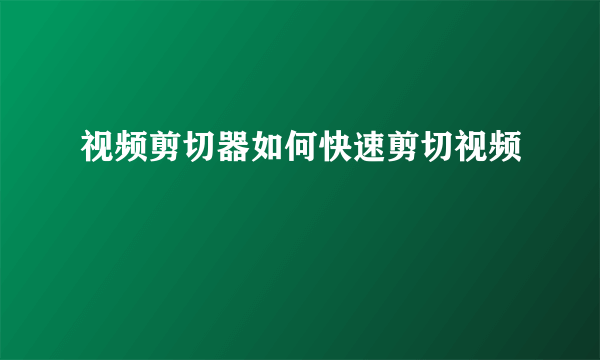 视频剪切器如何快速剪切视频